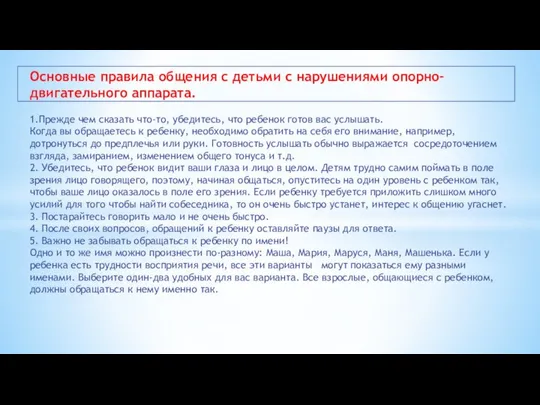 Основные правила общения с детьми с нарушениями опорно-двигательного аппарата.

1.Прежде чем сказать что-то, убедитесь, что ребенок готов вас услышать.
Когда вы обращаетесь к ребенку, необходимо обратить на себя его внимание, например, дотронуться до предплечья или руки. Готовность услышать обычно выражается сосредоточением взгляда, замиранием, изменением общего тонуса и т.д.
2. Убедитесь, что ребенок видит ваши глаза и лицо в целом. Детям трудно самим поймать в поле зрения лицо говорящего, поэтому, начиная общаться, опуститесь на один уровень с ребенком так, чтобы ваше лицо оказалось в поле его зрения. Если ребенку требуется приложить слишком много усилий для того чтобы найти собеседника, то он очень быстро устанет, интерес к общению угаснет.
3. Постарайтесь говорить мало и не очень быстро.
4. После своих вопросов, обращений к ребенку оставляйте паузы для ответа.
5. Важно не забывать обращаться к ребенку по имени!
Одно и то же имя можно произнести по-разному: Маша, Мария, Маруся, Маня, Машенька. Если у ребенка есть трудности восприятия речи, все эти варианты могут показаться ему разными именами. Выберите один-два удобных для вас варианта. Все взрослые, общающиеся с ребенком, должны обращаться к нему именно так.